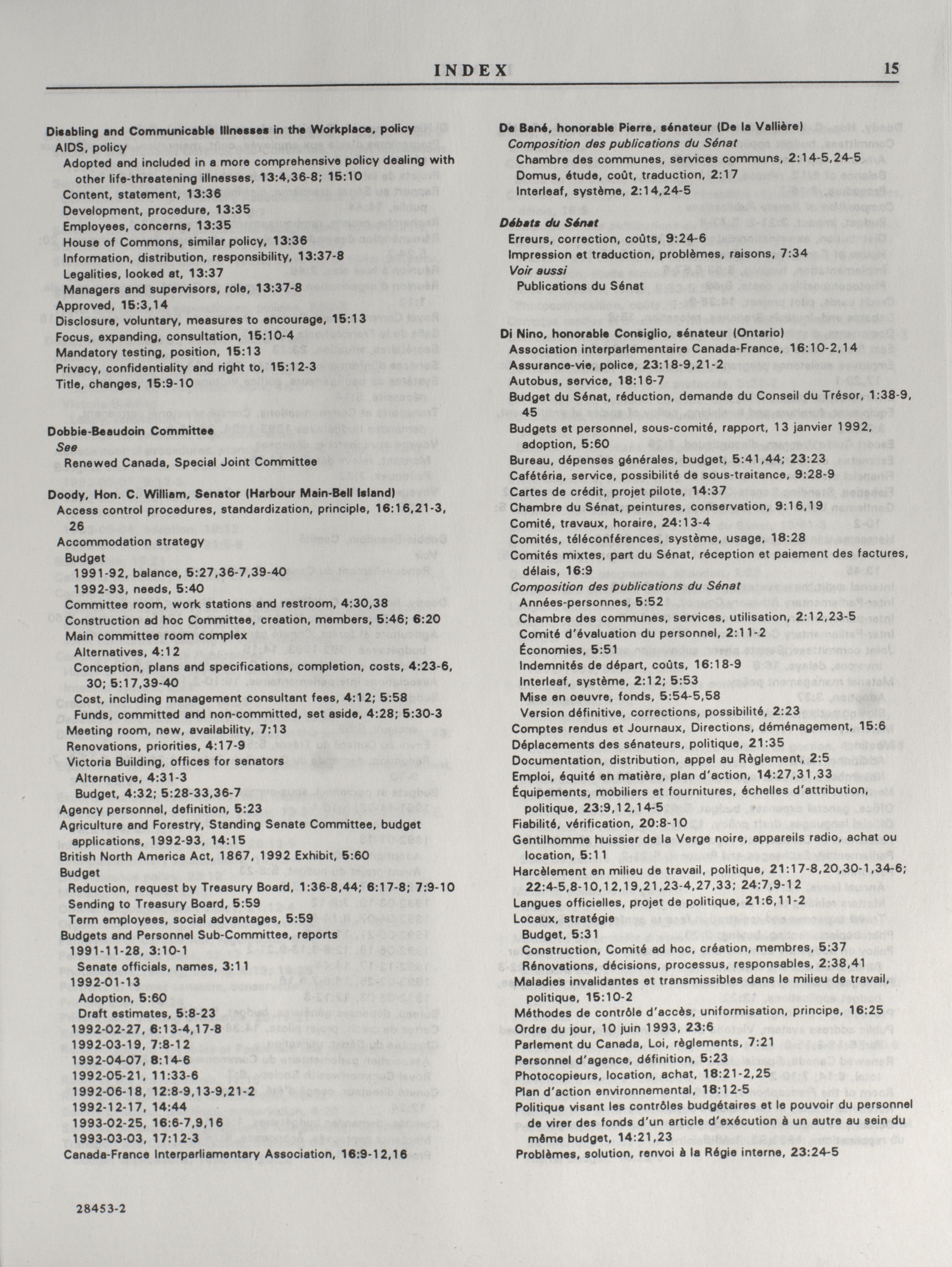 INDEX 15

Disabling and Communicable Illnesses in the Workplace, policy
AIDS, policy
Adopted and included in a more comprehensive policy dealing with other life-threatening illnesses, 13:4,36-8; 15:10
Content, statement, 13:36
Development, procedure, 13:35
Employees, concerns, 13:35
House of Commons, similar policy, 13:36
Information, distribution, responsibility, 13:37-8
Legalities, looked at, 13:37
Managers and supervisors, role, 13:37-8
Approved, 15:3,14
Disclosure, voluntary, measures to encourage, 15:13
Focus, expanding, consultation, 15:10-4
Mandatory testing, position, 15:13
Privacy, confidentiality and right to, 15:12-3
Title, changes, 15:9-10

Dobbie-Beaudoin Committee
See
Renewed Canada, Special Joint Committee

Doody, Hon. C. William, Senator (Harbour Main-Bell Island)
Access control procedures, standardization, principle, 16:16,21-3, 26
Accommodation strategy
Budget
1991-92, balance, 5:27,36-7,39-40
1992-93, needs, 5:40
Committee room, work stations and restroom, 4:30,38
Construction ad hoc Committee, creation, members, 5:46; 6:20
Main committee room complex
Alternatives, 4:12
Conception, plans and specifications, completion, costs, 4:23-6, 30; 5:17,39-40
Cost, including management consultant fees, 4:12; 5:58
Funds, committed and non-committed, set aside, 4:28; 5:30-3
Meeting room, new, availability, 7:13
Renovations, priorities, 4:17-9
Victoria Building, offices for senators
Alternative, 4:31-3
Budget, 4:32; 5:28-33,36-7
Agency personnel, definition, 5:23
Agriculture and Forestry, Standing Senate Committee, budget applications, 1992-93, 14:15
British North America Act, 1867, 1992 Exhibit, 5:60
Budget
Reduction, request by Treasury Board, 1:36-8,44; 6:17-8; 7:9-10
Sending to Treasury Board, 5:59
Term employees, social advantages, 5:59
Budgets and Personnel Sub-Committee, reports
1991-11-28, 3:10-1
Senate officials, names, 3:11
1992-01-13
Adoption, 5:60
Draft estimates, 5:8-23
1992-02-27, 6:13-4,17-8
1992-03-19, 7:8-12
1992-04-07, 8:14-6
1992-05-21, 11:33-6
1992-06-18, 12:8-9,13-9,21-2
1992-12-17, 14:44
1993-02-25, 16:6-7,9,16
1993-03-03, 17:12-3
Canada-France Interparliamentary Association, 16:9-12,16

De Bané, honorable Pierre, sénateur (De la Vallière)
Composition des publications du Sénat
Chambre des communes, services communs, 2:14-5,24-5
Domus, étude, coût, traduction, 2:17
Interleaf, système, 2:14,24-5

Débats du Sénat
Erreurs, correction, coûts, 9:24-6
Impression et traduction, problèmes, raisons, 7:34
Voir aussi
Publications du Sénat

Di Nino, honorable Consiglio, sénateur (Ontario)
Association interparlementaire Canada-France, 16:10-2,14
Assurance-vie, police, 23:18-9,21-2
Autobus, service, 18:16-7
Budget du Sénat, réduction, demande du Conseil du Trésor, 1:38-9, 45
Budgets et personnel, sous-comité, rapport, 13 janvier 1992, adoption, 5:60
Bureau, dépenses générales, budget, 5:41,44; 23:23
Cafétéria, service, possibilité de sous-traitance, 9:28-9
Cartes de crédit, projet pilote, 14:37
Chambre du Sénat, peintures, conservation, 9:16,19
Comité, travaux, horaire, 24:13-4
Comités, téléconférences, système, usage, 18:28
Comités mixtes, part du Sénat, réception et paiement des factures, délais, 16:9
Composition des publications du Sénat
Années-personnes, 5:52
Chambre des communes, services, utilisation, 2:12,23-5
Comité d'évaluation du personnel, 2:11-2
Économies, 5:51
Indemnités de départ, coûts, 16:18-9
Interleaf, système, 2:12; 5:53
Mise en oeuvre, fonds, 5:54-5,58
Version définitive, corrections, possibilité, 2:23
Comptes rendus et Journaux, Directions, déménagement, 15:6
Déplacements des sénateurs, politique, 21:35
Documentation, distribution, appel au Règlement, 2:5
Emploi, équité en matière, plan d'action, 14:27,31,33
Équipements, mobiliers et fournitures, échelles d'attribution, politique, 23:9,12,14-5
Fiabilité, vérification, 20:8-10
Gentilhomme huissier de la Verge noire, appareils radio, achat ou location, 5:11
Harcèlement en milieu de travail, politique, 21:17-8,20,30-1,34-6; 22:4-5,8-10,12,19,21,23-4,27,33; 24:7,9-12
Langues officielles, projet de politique, 21:6,11-2
Locaux, stratégie
Budget, 5:31
Construction, Comité ad hoc, création, membres, 5:37
Rénovations, décisions, processus, responsables, 2:38,41
Maladies invalidantes et transmissibles dans le milieu de travail, politique, 15:10-2
Méthodes de contrôle d'accès, uniformisation, principe, 16:25
Ordre du jour, 10 juin 1993, 23:6
Parlement du Canada, Loi, règlements, 7:21
Personnel d'agence, définition, 5:23
Photocopieurs, location, achat, 18:21-2,25
Plan d'action environnemental, 18:12-5
Politique visant les contrôles budgétaires et le pouvoir du personnel de virer des fonds d'un article d'exécution à un autre au sein du même budget, 14:21,23
Problèmes, solution, renvoi à la Régie interne, 23:24-5

28453-2